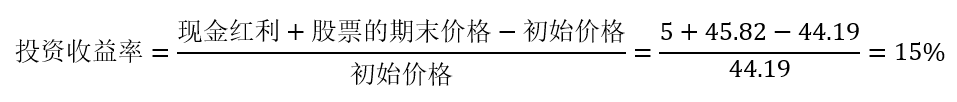 $投资收益率 = \frac{现金红利 + 股票的期末价格 - 初始价格}{初始价格} = \frac{5 + 45.82 - 44.19}{44.19} = 15\%$